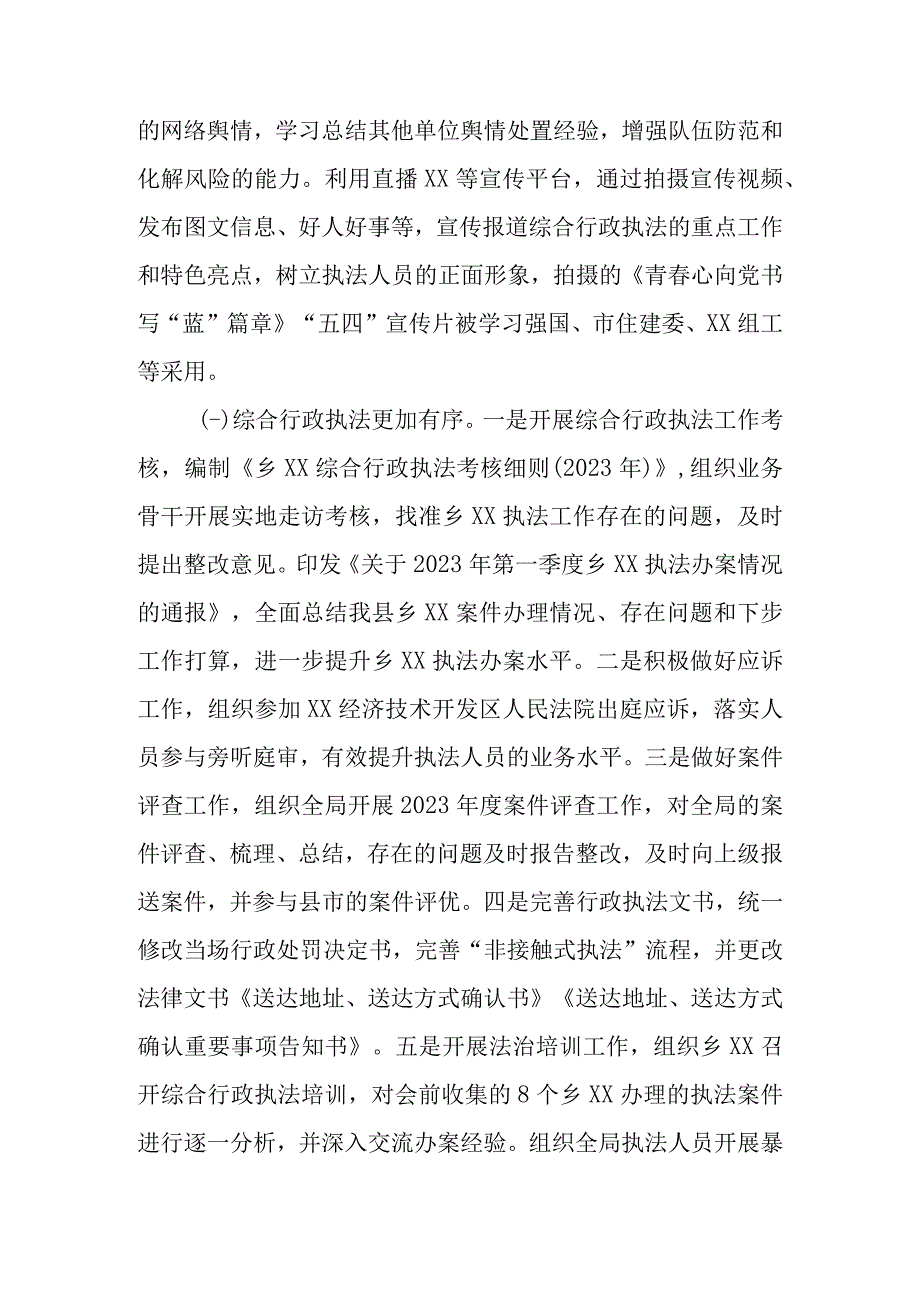 的网络舆情，学习总结其他单位舆情处置经验，增强队伍防范和化解风险的能力。利用直播XX等宣传平台，通过拍摄宣传视频、发布图文信息、好人好事等，宣传报道综合行政执法的重点工作和特色亮点，树立执法人员的正面形象，拍摄的《青春心向党书写“蓝”篇章》“五四”宣传片被学习强国、市住建委、XX组工等采用。

(-)综合行政执法更加有序。一是开展综合行政执法工作考核，编制《乡XX综合行政执法考核细则(2023年)》,组织业务骨干开展实地走访考核，找准乡XX执法工作存在的问题，及时提出整改意见。印发《关于2023年第一季度乡XX执法办案情况的通报》，全面总结我县乡XX案件办理情况、存在问题和下步工作打算，进一步提升乡XX执法办案水平。二是积极做好应诉工作，组织参加XX经济技术开发区人民法院出庭应诉，落实人员参与旁听庭审，有效提升执法人员的业务水平。三是做好案件评查工作，组织全局开展2023年度案件评查工作，对全局的案件评查、梳理、总结，存在的问题及时报告整改，及时向上级报送案件，并参与县市的案件评优。四是完善行政执法文书，统一修改当场行政处罚决定书，完善“非接触式执法”流程，并更改法律文书《送达地址、送达方式确认书》《送达地址、送达方式确认重要事项告知书》。五是开展法治培训工作，组织乡XX召开综合行政执法培训，对会前收集的8个乡XX办理的执法案件进行逐一分析，并深入交流办案经验。组织全局执法人员开展暴